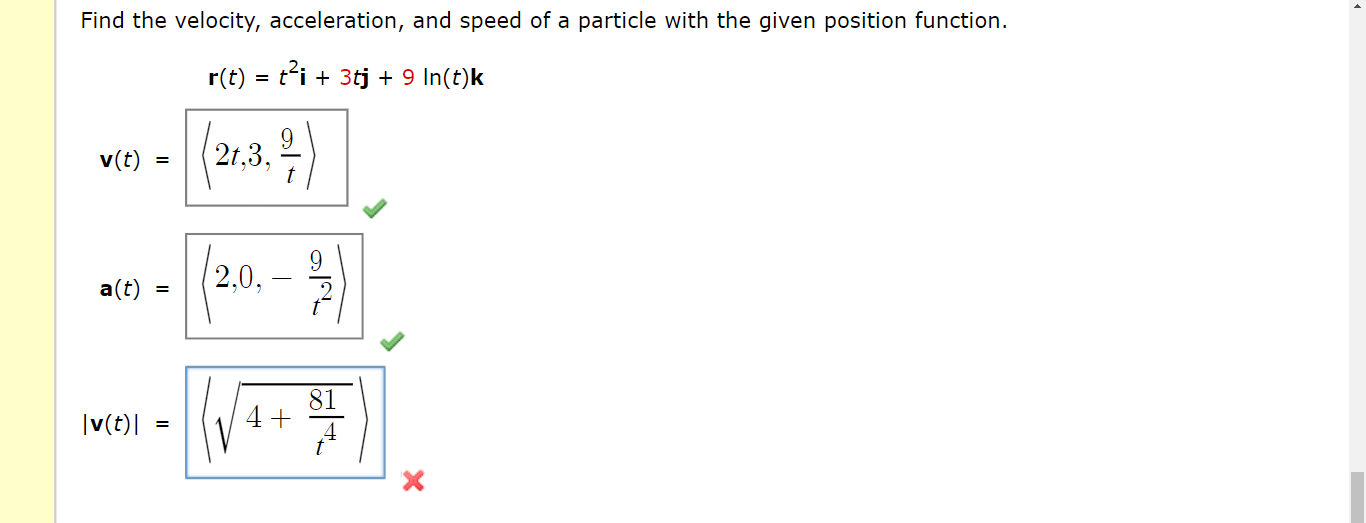 Find the velocity, acceleration, and speed of a particle with the given position function.

$\mathbf{r}(t) = t^2\mathbf{i} + 3t\mathbf{j} + 9\ln(t)\mathbf{k}$

$\mathbf{v}(t) = \left\langle 2t, 3, \frac{9}{t} \right\rangle$

$\mathbf{a}(t) = \left\langle 2, 0, -\frac{9}{t^2} \right\rangle$

$|\mathbf{v}(t)| = \left\langle \sqrt{4 + \frac{81}{t^4}} \right\rangle$